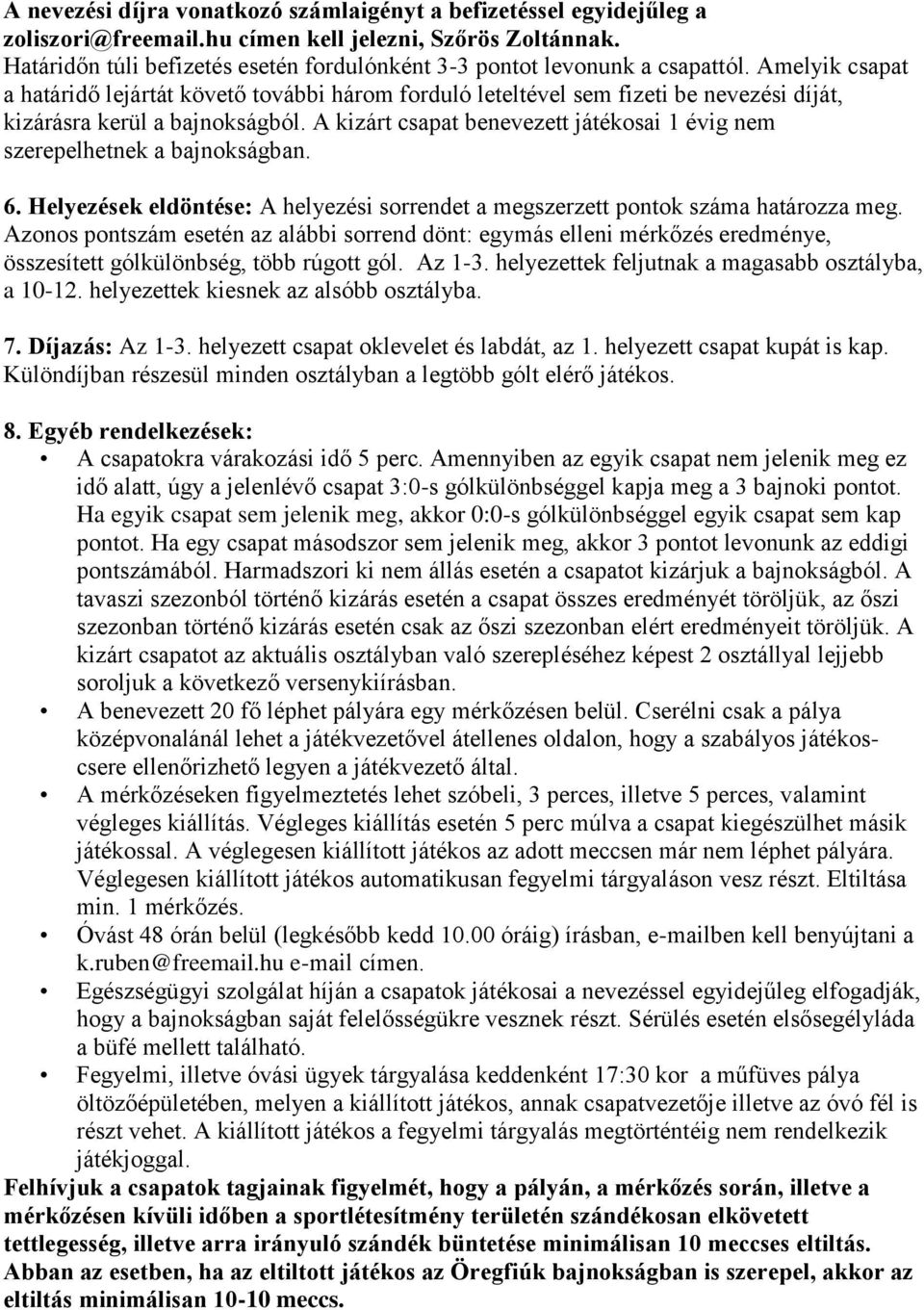 A nevezési díjra vonatkozó számlaigényt a befizetéssel egyidejűleg a zoliszori@freemail.hu címen kell jelezni, Szőrös Zoltánnak. Határidőn túli befizetés esetén fordulónként 3-3 pontot levonunk a csapattól. Amelyik csapat a határidő lejártát követő további három forduló leteltével sem fizeti be nevezési díját, kizárásra kerül a bajnokságból. A kizárt csapat benevezett játékosai 1 évig nem szerepelhetnek a bajnokságban.

6. Helyezések eldöntése: A helyezési sorrendet a megszerzett pontok száma határozza meg. Azonos pontszám esetén az alábbi sorrend dönt: egymás elleni mérkőzés eredménye, összesített gólkülönbség, több rúgott gól. Az 1-3. helyezettek feljutnak a magasabb osztályba, a 10-12. helyezettek kiesnek az alsóbb osztályba.

7. Díjazás: Az 1-3. helyezett csapat oklevelet és labdát, az 1. helyezett csapat kupát is kap. Különdíjban részesül minden osztályban a legtöbb gólt elérő játékos.

8. Egyéb rendelkezések:
• A csapatokra várakozási idő 5 perc. Amennyiben az egyik csapat nem jelenik meg ez idő alatt, úgy a jelenlévő csapat 3:0-s gólkülönbséggel kapja meg a 3 bajnoki pontot. Ha egyik csapat sem jelenik meg, akkor 0:0-s gólkülönbséggel egyik csapat sem kap pontot. Ha egy csapat másodszor sem jelenik meg, akkor 3 pontot levonunk az eddigi pontszámából. Harmadszori ki nem állás esetén a csapatot kizárjuk a bajnokságból. A tavaszi szezonból történő kizárás esetén a csapat összes eredményét töröljük, az őszi szezonban történő kizárás esetén csak az őszi szezonban elért eredményeit töröljük. A kizárt csapatot az aktuális osztályban való szerepléséhez képest 2 osztállyal lejjebb soroljuk a következő versenykiírásban.
• A benevezett 20 fő léphet pályára egy mérkőzésen belül. Cserélni csak a pálya középvonalánál lehet a játékvezetővel átellenes oldalon, hogy a szabályos játékoscsere ellenőrizhető legyen a játékvezető által.
• A mérkőzéseken figyelmeztetés lehet szóbeli, 3 perces, illetve 5 perces, valamint végleges kiállítás. Végleges kiállítás esetén 5 perc múlva a csapat kiegészülhet másik játékossal. A véglegesen kiállított játékos az adott meccsen már nem léphet pályára. Véglegesen kiállított játékos automatikusan fegyelmi tárgyaláson vesz részt. Eltiltása min. 1 mérkőzés.
• Óvást 48 órán belül (legkésőbb kedd 10.00 óráig) írásban, e-mailben kell benyújtani a k.ruben@freemail.hu e-mail címen.
• Egészségügyi szolgálat híján a csapatok játékosai a nevezéssel egyidejűleg elfogadják, hogy a bajnokságban saját felelősségükre vesznek részt. Sérülés esetén elsősegélyláda a büfé mellett található.
• Fegyelmi, illetve óvási ügyek tárgyalása keddenként 17:30 kor a műfüves pálya öltözőépületében, melyen a kiállított játékos, annak csapatvezetője illetve az óvó fél is részt vehet. A kiállított játékos a fegyelmi tárgyalás megtörténtéig nem rendelkezik játékjoggal.
Felhívjuk a csapatok tagjainak figyelmét, hogy a pályán, a mérkőzés során, illetve a mérkőzésen kívüli időben a sportlétesítmény területén szándékosan elkövetett tettlegesség, illetve arra irányuló szándék büntetése minimálisan 10 meccses eltiltás. Abban az esetben, ha az eltiltott játékos az Öregfiúk bajnokságban is szerepel, akkor az eltiltás minimálisan 10-10 meccs.